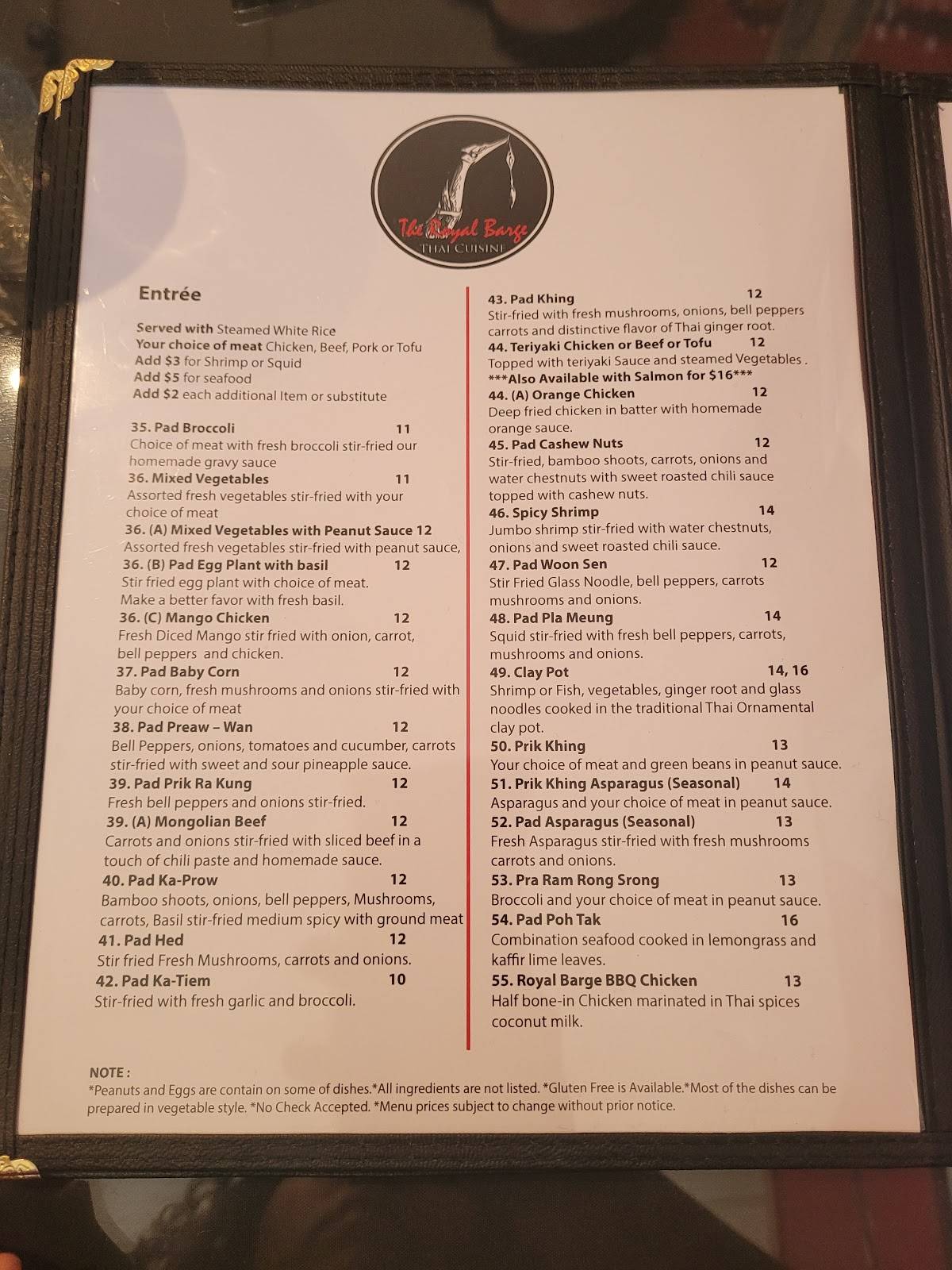 The Royal Barge
THAI CUISINE

Entrée

Served with Steamed White Rice
Your choice of meat Chicken, Beef, Pork or Tofu
Add $3 for Shrimp or Squid
Add $5 for seafood
Add $2 each additional Item or substitute

35. Pad Broccoli 11
Choice of meat with fresh broccoli stir-fried our homemade gravy sauce
36. Mixed Vegetables 11
Assorted fresh vegetables stir-fried with your choice of meat
36. (A) Mixed Vegetables with Peanut Sauce 12
Assorted fresh vegetables stir-fried with peanut sauce,
36. (B) Pad Egg Plant with basil 12
Stir fried egg plant with choice of meat.
Make a better favor with fresh basil.
36. (C) Mango Chicken 12
Fresh Diced Mango stir fried with onion, carrot, bell peppers and chicken.
37. Pad Baby Corn 12
Baby corn, fresh mushrooms and onions stir-fried with your choice of meat
38. Pad Preaw – Wan 12
Bell Peppers, onions, tomatoes and cucumber, carrots stir-fried with sweet and sour pineapple sauce.
39. Pad Prik Ra Kung 12
Fresh bell peppers and onions stir-fried.
39. (A) Mongolian Beef 12
Carrots and onions stir-fried with sliced beef in a touch of chili paste and homemade sauce.
40. Pad Ka-Prow 12
Bamboo shoots, onions, bell peppers, Mushrooms, carrots, Basil stir-fried medium spicy with ground meat
41. Pad Hed 12
Stir fried Fresh Mushrooms, carrots and onions.
42. Pad Ka-Tiem 10
Stir-fried with fresh garlic and broccoli.

43. Pad Khing 12
Stir-fried with fresh mushrooms, onions, bell peppers carrots and distinctive flavor of Thai ginger root.
44. Teriyaki Chicken or Beef or Tofu 12
Topped with teriyaki Sauce and steamed Vegetables .
***Also Available with Salmon for $16***
44. (A) Orange Chicken 12
Deep fried chicken in batter with homemade orange sauce.
45. Pad Cashew Nuts 12
Stir-fried, bamboo shoots, carrots, onions and water chestnuts with sweet roasted chili sauce topped with cashew nuts.
46. Spicy Shrimp 14
Jumbo shrimp stir-fried with water chestnuts, onions and sweet roasted chili sauce.
47. Pad Woon Sen 12
Stir Fried Glass Noodle, bell peppers, carrots mushrooms and onions.
48. Pad Pla Meung 14
Squid stir-fried with fresh bell peppers, carrots, mushrooms and onions.
49. Clay Pot 14, 16
Shrimp or Fish, vegetables, ginger root and glass noodles cooked in the traditional Thai Ornamental clay pot.
50. Prik Khing 13
Your choice of meat and green beans in peanut sauce.
51. Prik Khing Asparagus (Seasonal) 14
Asparagus and your choice of meat in peanut sauce.
52. Pad Asparagus (Seasonal) 13
Fresh Asparagus stir-fried with fresh mushrooms carrots and onions.
53. Pra Ram Rong Srong 13
Broccoli and your choice of meat in peanut sauce.
54. Pad Poh Tak 16
Combination seafood cooked in lemongrass and kaffir lime leaves.
55. Royal Barge BBQ Chicken 13
Half bone-in Chicken marinated in Thai spices coconut milk.

NOTE :
*Peanuts and Eggs are contain on some of dishes.*All ingredients are not listed. *Gluten Free is Available.*Most of the dishes can be prepared in vegetable style. *No Check Accepted. *Menu prices subject to change without prior notice.